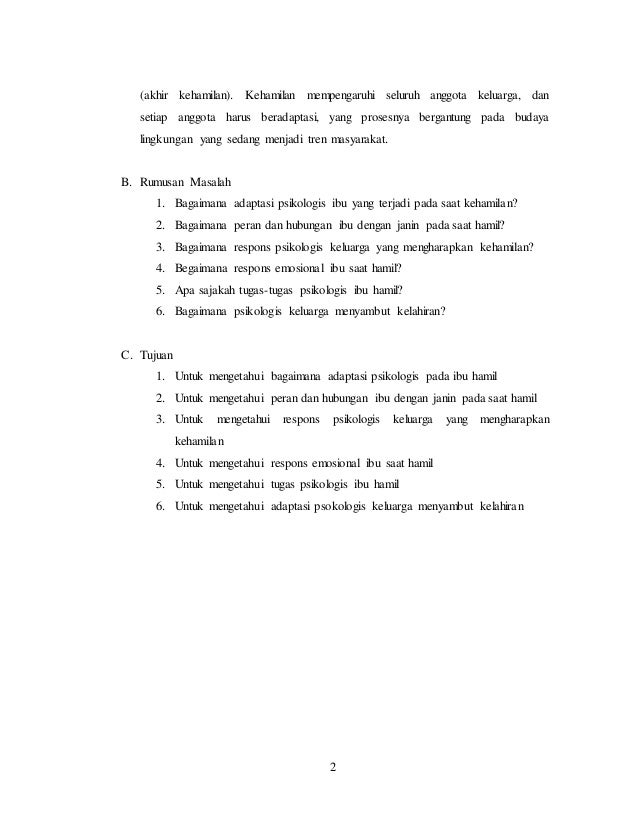 (akhir kehamilan). Kehamilan mempengaruhi seluruh anggota keluarga, dan setiap anggota harus beradaptasi, yang prosesnya bergantung pada budaya lingkungan yang sedang menjadi tren masyarakat.

B. Rumusan Masalah
1. Bagaimana adaptasi psikologis ibu yang terjadi pada saat kehamilan?
2. Bagaimana peran dan hubungan ibu dengan janin pada saat hamil?
3. Bagaimana respons psikologis keluarga yang mengharapkan kehamilan?
4. Begaimana respons emosional ibu saat hamil?
5. Apa sajakah tugas-tugas psikologis ibu hamil?
6. Bagaimana psikologis keluarga menyambut kelahiran?

C. Tujuan
1. Untuk mengetahui bagaimana adaptasi psikologis pada ibu hamil
2. Untuk mengetahui peran dan hubungan ibu dengan janin pada saat hamil
3. Untuk mengetahui respons psikologis keluarga yang mengharapkan kehamilan
4. Untuk mengetahui respons emosional ibu saat hamil
5. Untuk mengetahui tugas psikologis ibu hamil
6. Untuk mengetahui adaptasi psokologis keluarga menyambut kelahiran

2